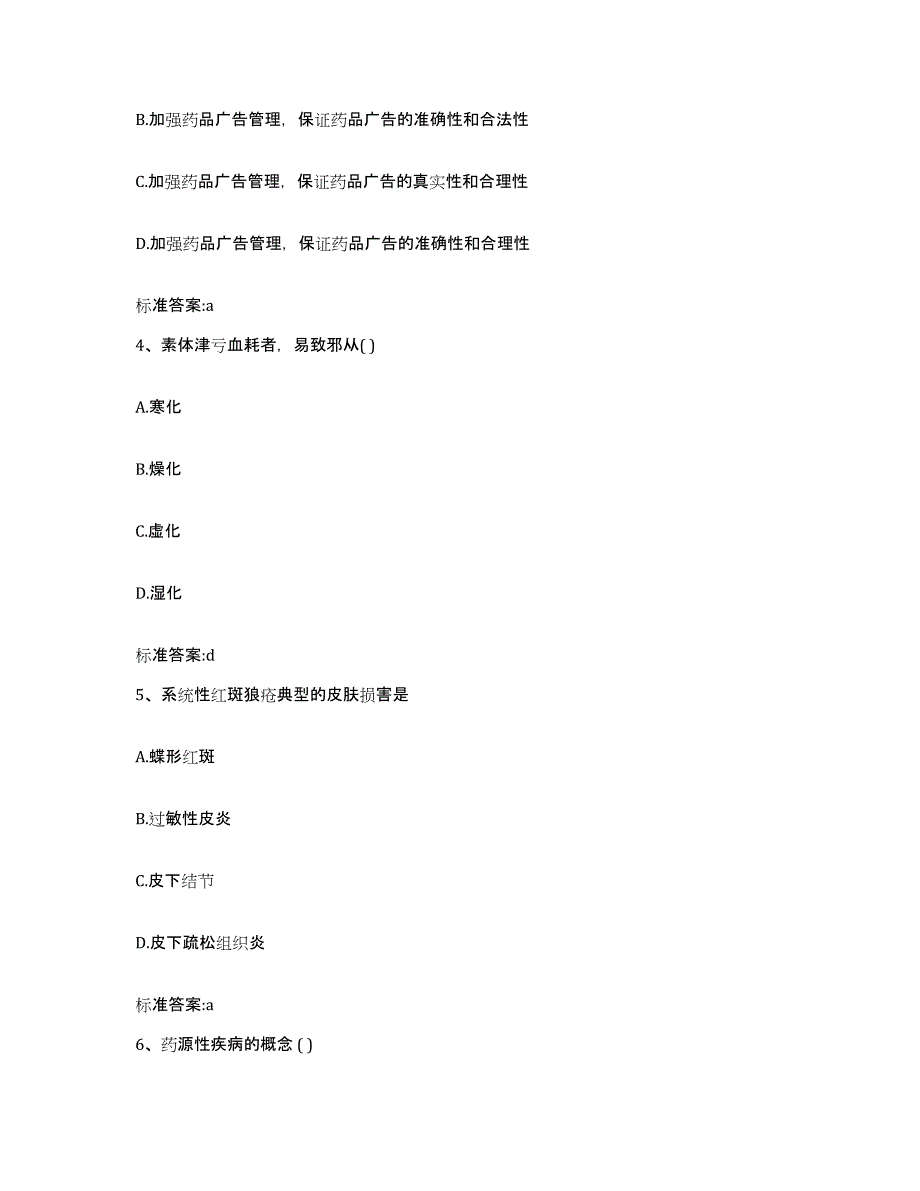 B.加强药品广告管理，保证药品广告的准确性和合法性

C.加强药品广告管理，保证药品广告的真实性和合理性

D.加强药品广告管理，保证药品广告的准确性和合理性

标准答案:a

4、素体津亏血耗者，易致邪从( )

A.寒化

B.燥化

C.虚化

D.湿化

标准答案:d

5、系统性红斑狼疮典型的皮肤损害是

A.蝶形红斑

B.过敏性皮炎

C.皮下结节

D.皮下疏松组织炎

标准答案:a

6、药源性疾病的概念 ( )